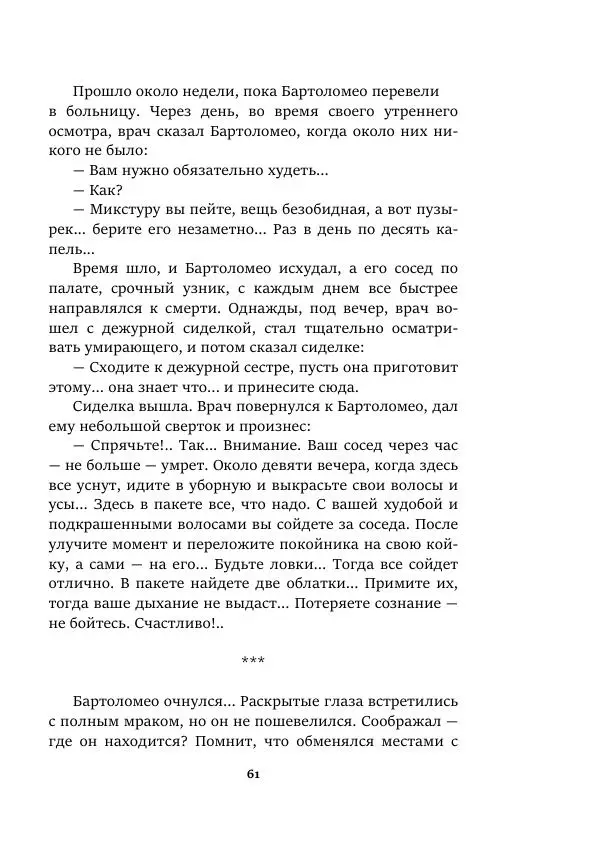 Прошло около недели, пока Бартоломео перевели в больницу. Через день, во время своего утреннего осмотра, врач сказал Бартоломео, когда около них никого не было:

— Вам нужно обязательно худеть...

— Как?

— Микстуру вы пейте, вещь безобидная, а вот пузырек... берите его незаметно... Раз в день по десять капель...

Время шло, и Бартоломео исхудал, а его сосед по палате, срочный узник, с каждым днем все быстрее направлялся к смерти. Однажды, под вечер, врач вошел с дежурной сиделкой, стал тщательно осматривать умирающего, и потом сказал сиделке:

— Сходите к дежурной сестре, пусть она приготовит этому... она знает что... и принесите сюда.

Сиделка вышла. Врач повернулся к Бартоломео, дал ему небольшой сверток и произнес:

— Спрячьте!.. Так... Внимание. Ваш сосед через час — не больше — умрет. Около девяти вечера, когда здесь все уснут, идите в уборную и выкрасьте свои волосы и усы... Здесь в пакете все, что надо. С вашей худобой и подкрашенными волосами вы сойдете за соседа. После улучите момент и переложите покойника на свою койку, а сами — на его... Будьте ловки... Тогда все сойдет отлично. В пакете найдете две облатки... Примите их, тогда ваше дыхание не выдаст... Потеряете сознание — не бойтесь. Счастливо!..

***

Бартоломео очнулся... Раскрытые глаза встретились с полным мраком, но он не пошевелился. Соображал — где он находится? Помнит, что обменялся местами с

61